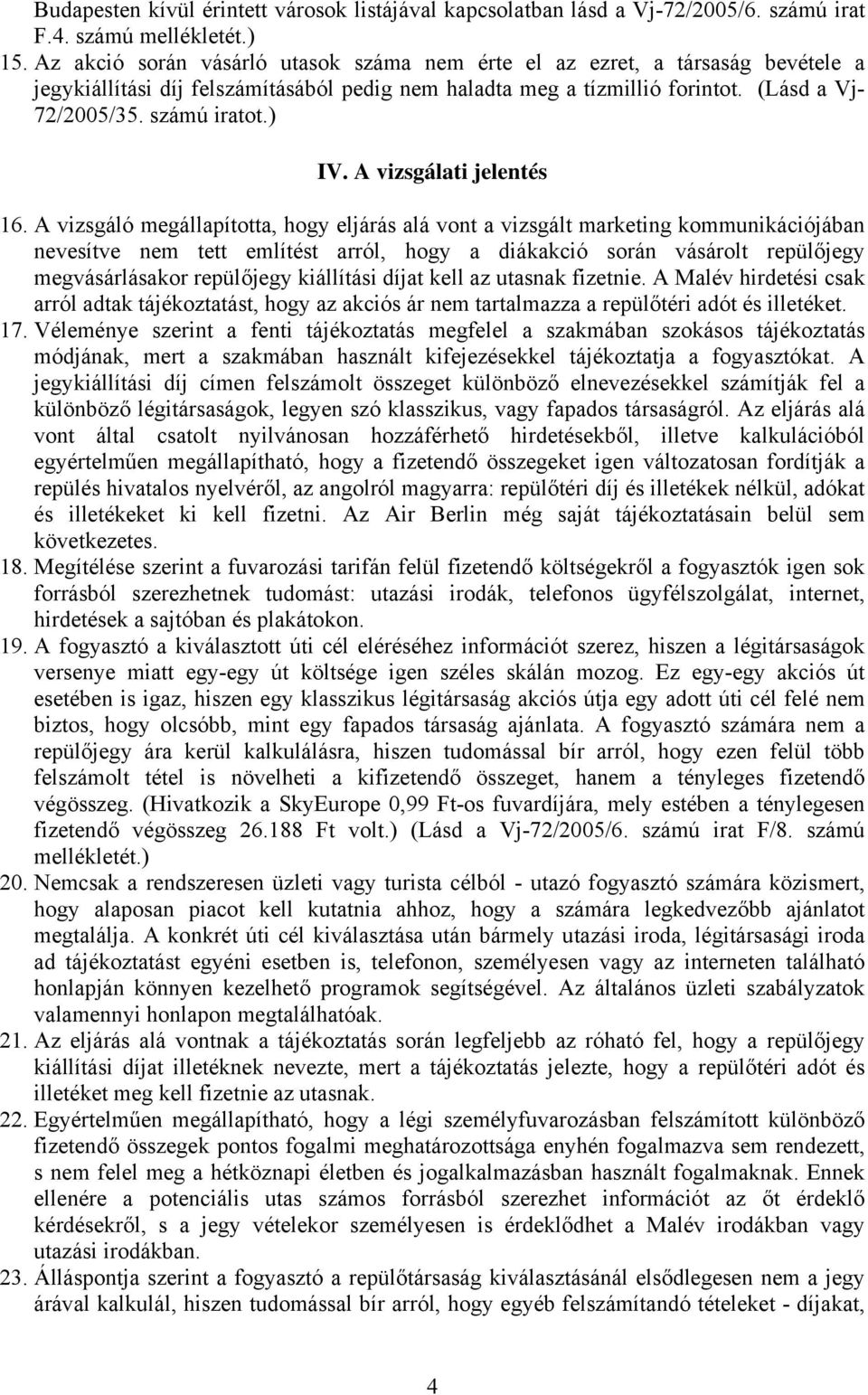 Budapesten kívül érintett városok listájával kapcsolatban lásd a Vj-72/2005/6. számú irat F.4. számú mellékletét.)

15. Az akció során vásárló utasok száma nem érte el az ezret, a társaság bevétele a jegykiállítási díj felszámításából pedig nem haladta meg a tízmillió forintot. (Lásd a Vj-72/2005/35. számú iratot.)

IV. A vizsgálati jelentés

16. A vizsgáló megállapította, hogy eljárás alá vont a vizsgált marketing kommunikációjában nevesítve nem tett említést arról, hogy a diákakció során vásárolt repülőjegy megvásárlásakor repülőjegy kiállítási díjat kell az utasnak fizetnie. A Malév hirdetési csak arról adtak tájékoztatást, hogy az akciós ár nem tartalmazza a repülőtéri adót és illetéket.

17. Véleménye szerint a fenti tájékoztatás megfelel a szakmában szokásos tájékoztatás módjának, mert a szakmában használt kifejezésekkel tájékoztatja a fogyasztókat. A jegykiállítási díj címen felszámolt összeget különböző elnevezésekkel számítják fel a különböző légitársaságok, legyen szó klasszikus, vagy fapados társaságról. Az eljárás alá vont által csatolt nyilvánosan hozzáférhető hirdetésekből, illetve kalkulációból egyértelműen megállapítható, hogy a fizetendő összegeket igen változatosan fordítják a repülés hivatalos nyelvéről, az angolról magyarra: repülőtéri díj és illetékek nélkül, adókat és illetékeket ki kell fizetni. Az Air Berlin még saját tájékoztatásain belül sem következetes.

18. Megítélése szerint a fuvarozási tarifán felül fizetendő költségekről a fogyasztók igen sok forrásból szerezhetnek tudomást: utazási irodák, telefonos ügyfélszolgálat, internet, hirdetések a sajtóban és plakátokon.

19. A fogyasztó a kiválasztott úti cél eléréséhez információt szerez, hiszen a légitársaságok versenye miatt egy-egy út költsége igen széles skálán mozog. Ez egy-egy akciós út esetében is igaz, hiszen egy klasszikus légitársaság akciós útja egy adott úti cél felé nem biztos, hogy olcsóbb, mint egy fapados társaság ajánlata. A fogyasztó számára nem a repülőjegy ára kerül kalkulálásra, hiszen tudomással bír arról, hogy ezen felül több felszámolt tétel is növelheti a kifizetendő összeget, hanem a tényleges fizetendő végösszeg. (Hivatkozik a SkyEurope 0,99 Ft-os fuvardíjára, mely estében a ténylegesen fizetendő végösszeg 26.188 Ft volt.) (Lásd a Vj-72/2005/6. számú irat F/8. számú mellékletét.)

20. Nemcsak a rendszeresen üzleti vagy turista célból - utazó fogyasztó számára közismert, hogy alaposan piacot kell kutatnia ahhoz, hogy a számára legkedvezőbb ajánlatot megtalálja. A konkrét úti cél kiválasztása után bármely utazási iroda, légitársasági iroda ad tájékoztatást egyéni esetben is, telefonon, személyesen vagy az interneten található honlapján könnyen kezelhető programok segítségével. Az általános üzleti szabályzatok valamennyi honlapon megtalálhatóak.

21. Az eljárás alá vontnak a tájékoztatás során legfeljebb az róható fel, hogy a repülőjegy kiállítási díjat illetéknek nevezte, mert a tájékoztatás jelezte, hogy a repülőtéri adót és illetéket meg kell fizetnie az utasnak.

22. Egyértelműen megállapítható, hogy a légi személyfuvarozásban felszámított különböző fizetendő összegek pontos fogalmi meghatározottsága enyhén fogalmazva sem rendezett, s nem felel meg a hétköznapi életben és jogalkalmazásban használt fogalmaknak. Ennek ellenére a potenciális utas számos forrásból szerezhet információt az őt érdeklő kérdésekről, s a jegy vételekor személyesen is érdeklődhet a Malév irodákban vagy utazási irodákban.

23. Álláspontja szerint a fogyasztó a repülőtársaság kiválasztásánál elsődlegesen nem a jegy árával kalkulál, hiszen tudomással bír arról, hogy egyéb felszámítandó tételeket - díjakat,

4